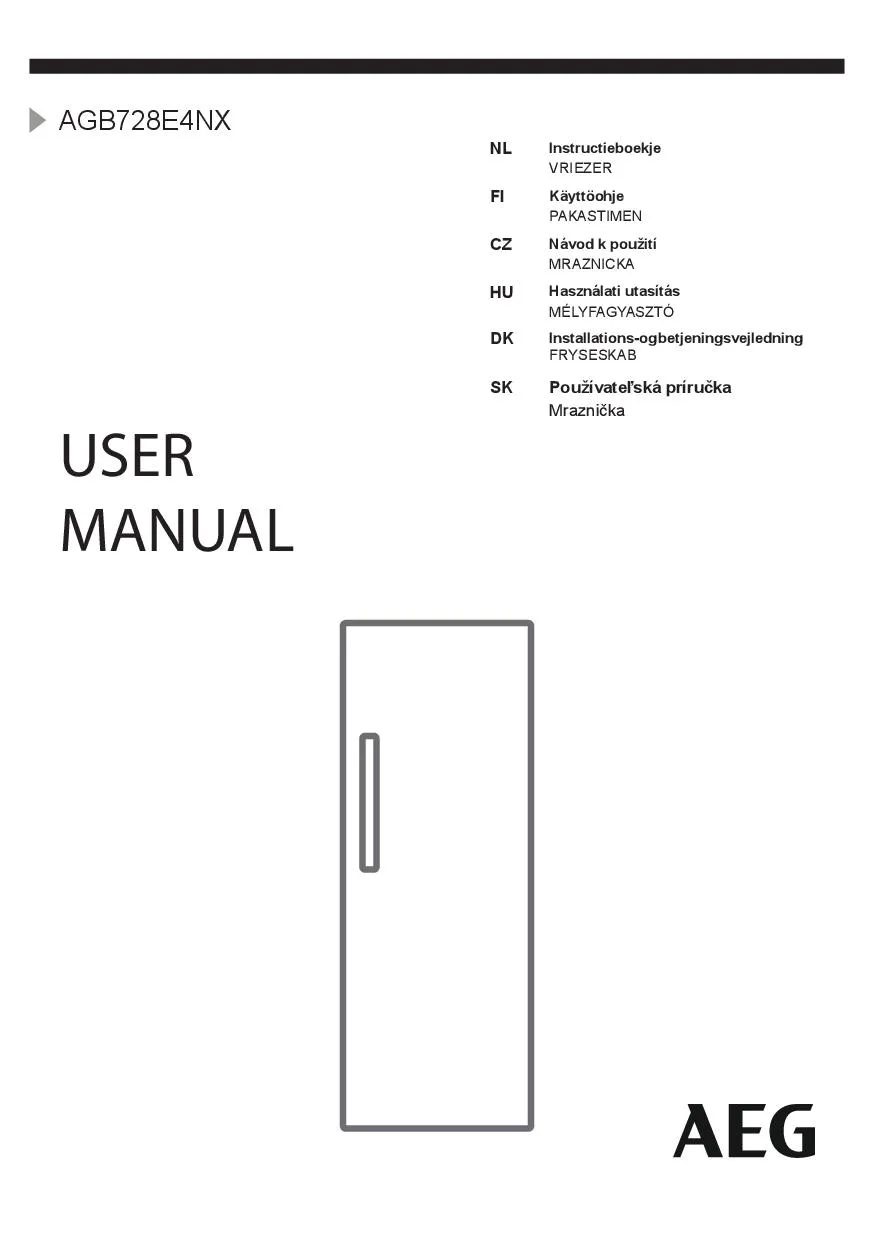 AGB728E4NX

NL Instructieboekje
VRIEZER

FI Käyttöohje
PAKASTIMEN

CZ Návod k použití
MRAZNICKA

HU Használati utasítás
MÉLYFAGYASZTÓ

DK Installations-ogbetjeningsvejledning
FRYSESKAB

SK Používateľská príručka
Mraznička

USER
MANUAL

AEG